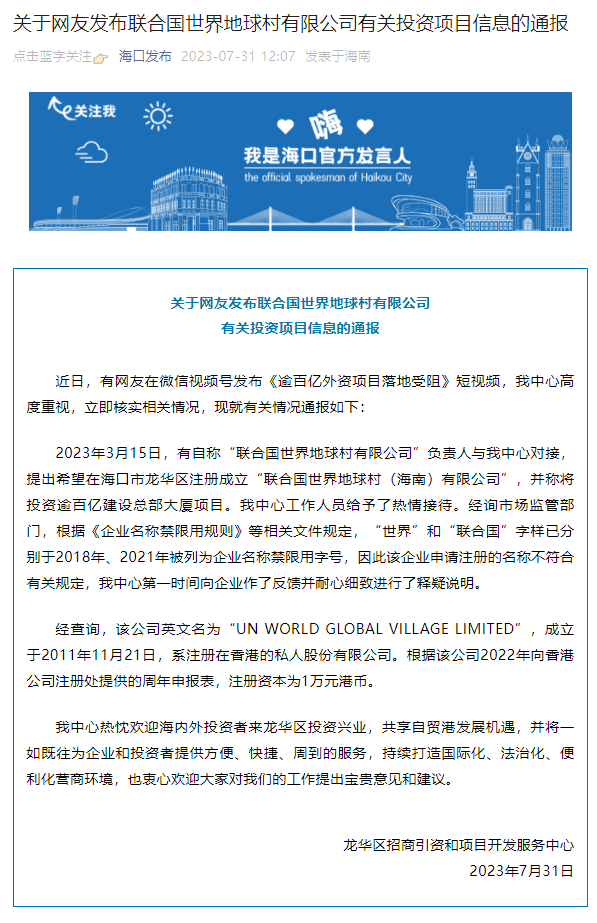 关于网友发布联合国世界地球村有限公司有关投资项目信息的通报

点击蓝字关注 海口发布 2023-07-31 12:07 发表于海南

关注我

嗨

我是海口官方发言人

the official spokesman of Haikou City

关于网友发布联合国世界地球村有限公司
有关投资项目信息的通报

近日，有网友在微信视频号发布《逾百亿外资项目落地受阻》短视频，我中心高度重视，立即核实相关情况，现就有关情况通报如下：

2023年3月15日，有自称“联合国世界地球村有限公司”负责人与我中心对接，提出希望在海口市龙华区注册成立“联合国世界地球村（海南）有限公司”，并称将投资逾百亿建设总部大厦项目。我中心工作人员给予了热情接待。经询市场监管部门，根据《企业名称禁限用规则》等相关文件规定，“世界”和“联合国”字样已分别于2018年、2021年被列为企业名称禁限用字号，因此该企业申请注册的名称不符合有关规定，我中心第一时间向企业作了反馈并耐心细致进行了释疑说明。

经查询，该公司英文名为“UN WORLD GLOBAL VILLAGE LIMITED”，成立于2011年11月21日，系注册在香港的私人股份有限公司。根据该公司2022年向香港公司注册处提供的周年申报表，注册资本为1万元港币。

我中心热忱欢迎海内外投资者来龙华区投资兴业，共享自贸港发展机遇，并将一如既往为企业和投资者提供方便、快捷、周到的服务，持续打造国际化、法治化、便利化营商环境，也衷心欢迎大家对我们的工作提出宝贵意见和建议。

龙华区招商引资和项目开发服务中心
2023年7月31日